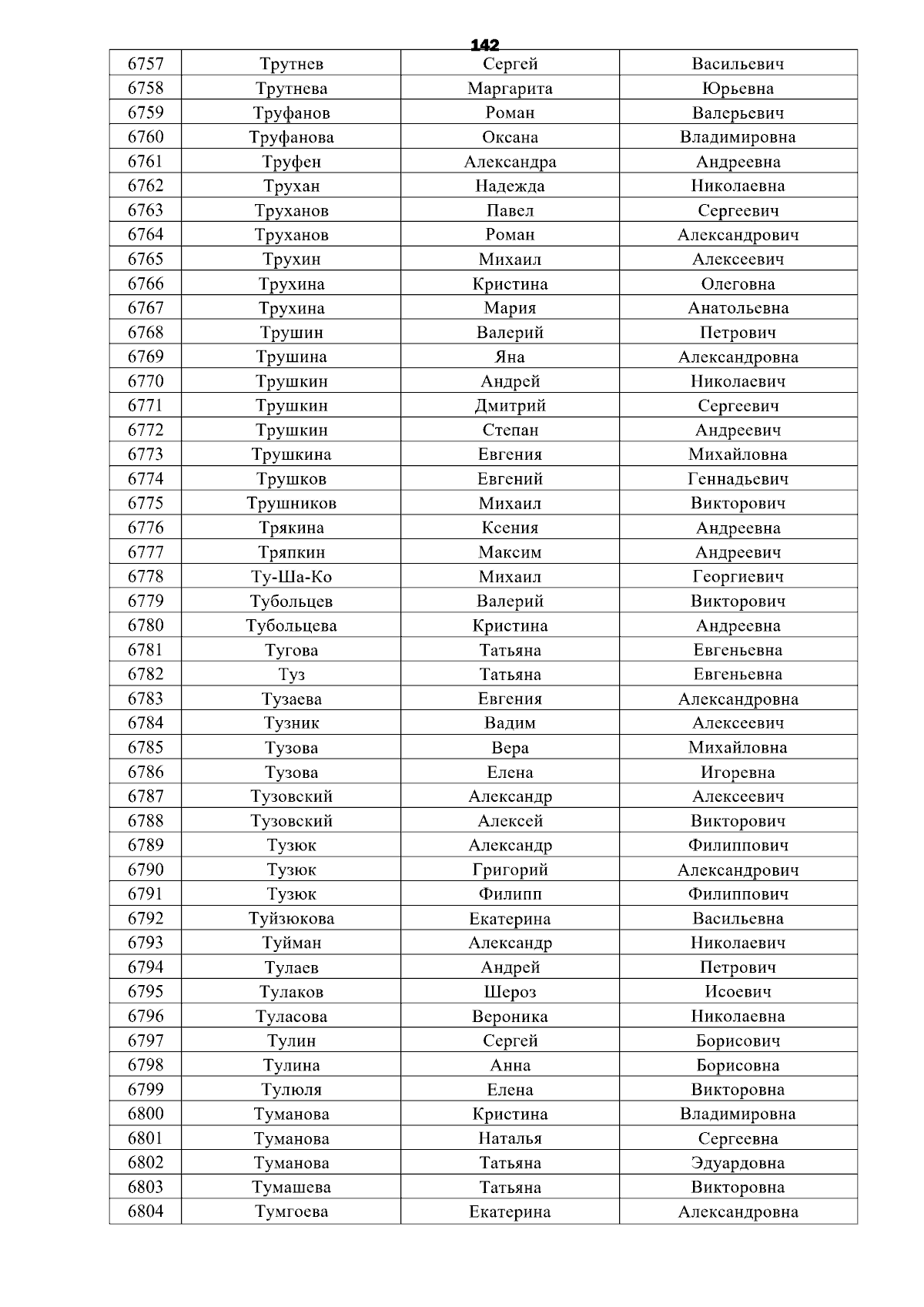 142

| 6757 | Трутнев | Сергей | Васильевич |
|---|---|---|---|
| 6758 | Трутнева | Маргарита | Юрьевна |
| 6759 | Труфанов | Роман | Валерьевич |
| 6760 | Труфанова | Оксана | Владимировна |
| 6761 | Труфен | Александра | Андреевна |
| 6762 | Трухан | Надежда | Николаевна |
| 6763 | Труханов | Павел | Сергеевич |
| 6764 | Труханов | Роман | Александрович |
| 6765 | Трухин | Михаил | Алексеевич |
| 6766 | Трухина | Кристина | Олеговна |
| 6767 | Трухина | Мария | Анатольевна |
| 6768 | Трушин | Валерий | Петрович |
| 6769 | Трушина | Яна | Александровна |
| 6770 | Трушкин | Андрей | Николаевич |
| 6771 | Трушкин | Дмитрий | Сергеевич |
| 6772 | Трушкин | Степан | Андреевич |
| 6773 | Трушкина | Евгения | Михайловна |
| 6774 | Трушков | Евгений | Геннадьевич |
| 6775 | Трушников | Михаил | Викторович |
| 6776 | Трякина | Ксения | Андреевна |
| 6777 | Тряпкин | Максим | Андреевич |
| 6778 | Ту-Ша-Ко | Михаил | Георгиевич |
| 6779 | Тубольцев | Валерий | Викторович |
| 6780 | Тубольцева | Кристина | Андреевна |
| 6781 | Тугова | Татьяна | Евгеньевна |
| 6782 | Туз | Татьяна | Евгеньевна |
| 6783 | Тузаева | Евгения | Александровна |
| 6784 | Тузник | Вадим | Алексеевич |
| 6785 | Тузова | Вера | Михайловна |
| 6786 | Тузова | Елена | Игоревна |
| 6787 | Тузовский | Александр | Алексеевич |
| 6788 | Тузовский | Алексей | Викторович |
| 6789 | Тузюк | Александр | Филиппович |
| 6790 | Тузюк | Григорий | Александрович |
| 6791 | Тузюк | Филипп | Филиппович |
| 6792 | Туйзюкова | Екатерина | Васильевна |
| 6793 | Туйман | Александр | Николаевич |
| 6794 | Тулаев | Андрей | Петрович |
| 6795 | Тулаков | Шероз | Исоевич |
| 6796 | Туласова | Вероника | Николаевна |
| 6797 | Тулин | Сергей | Борисович |
| 6798 | Тулина | Анна | Борисовна |
| 6799 | Тулюля | Елена | Викторовна |
| 6800 | Туманова | Кристина | Владимировна |
| 6801 | Туманова | Наталья | Сергеевна |
| 6802 | Туманова | Татьяна | Эдуардовна |
| 6803 | Тумашева | Татьяна | Викторовна |
| 6804 | Тумгоева | Екатерина | Александровна |